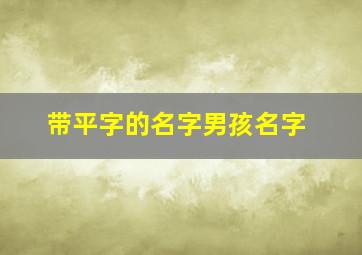 带平字的名字男孩名字